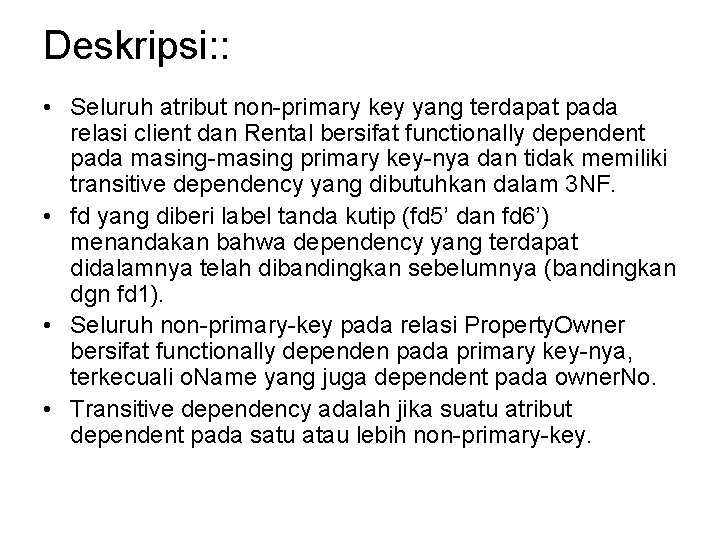 Deskripsi::

• Seluruh atribut non-primary key yang terdapat pada relasi client dan Rental bersifat functionally dependent pada masing-masing primary key-nya dan tidak memiliki transitive dependency yang dibutuhkan dalam 3NF.

• fd yang diberi label tanda kutip (fd5’ dan fd6’) menandakan bahwa dependency yang terdapat didalamnya telah dibandingkan sebelumnya (bandingkan dgn fd1).

• Seluruh non-primary-key pada relasi PropertyOwner bersifat functionally dependen pada primary key-nya, terkecuali oName yang juga dependent pada ownerNo.

• Transitive dependency adalah jika suatu atribut dependent pada satu atau lebih non-primary-key.